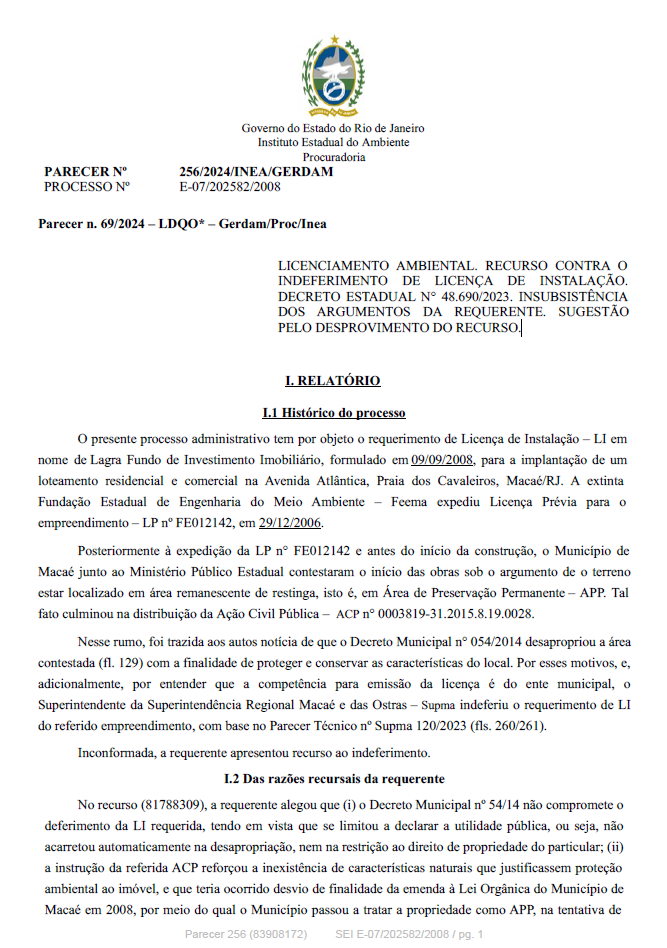 Governo do Estado do Rio de Janeiro
Instituto Estadual do Ambiente
Procuradoria

PARECER Nº 256/2024/INEA/GERDAM
PROCESSO Nº E-07/202582/2008

Parecer n. 69/2024 – LDQO* – Gerdam/Proc/Inea

LICENCIAMENTO AMBIENTAL. RECURSO CONTRA O INDEFERIMENTO DE LICENÇA DE INSTALAÇÃO. DECRETO ESTADUAL N° 48.690/2023. INSUBSISTÊNCIA DOS ARGUMENTOS DA REQUERENTE. SUGESTÃO PELO DESPROVIMENTO DO RECURSO.

I. RELATÓRIO

I.1 Histórico do processo

O presente processo administrativo tem por objeto o requerimento de Licença de Instalação – LI em nome de Lagra Fundo de Investimento Imobiliário, formulado em 09/09/2008, para a implantação de um loteamento residencial e comercial na Avenida Atlântica, Praia dos Cavaleiros, Macaé/RJ. A extinta Fundação Estadual de Engenharia do Meio Ambiente – Feema expediu Licença Prévia para o empreendimento – LP nº FE012142, em 29/12/2006.

Posteriormente à expedição da LP n° FE012142 e antes do início da construção, o Município de Macaé junto ao Ministério Público Estadual contestaram o início das obras sob o argumento de o terreno estar localizado em área remanescente de restinga, isto é, em Área de Preservação Permanente – APP. Tal fato culminou na distribuição da Ação Civil Pública – ACP n° 0003819-31.2015.8.19.0028.

Nesse rumo, foi trazida aos autos notícia de que o Decreto Municipal n° 054/2014 desapropriou a área contestada (fl. 129) com a finalidade de proteger e conservar as características do local. Por esses motivos, e, adicionalmente, por entender que a competência para emissão da licença é do ente municipal, o Superintendente da Superintendência Regional Macaé e das Ostras – Supma indeferiu o requerimento de LI do referido empreendimento, com base no Parecer Técnico nº Supma 120/2023 (fls. 260/261).

Inconformada, a requerente apresentou recurso ao indeferimento.

I.2 Das razões recursais da requerente

No recurso (81788309), a requerente alegou que (i) o Decreto Municipal nº 54/14 não compromete o deferimento da LI requerida, tendo em vista que se limitou a declarar a utilidade pública, ou seja, não acarretou automaticamente na desapropriação, nem na restrição ao direito de propriedade do particular; (ii) a instrução da referida ACP reforçou a inexistência de características naturais que justificassem proteção ambiental ao imóvel, e que teria ocorrido desvio de finalidade da emenda à Lei Orgânica do Município de Macaé em 2008, por meio do qual o Município passou a tratar a propriedade como APP, na tentativa de

Parecer 256 (83908172) SEI E-07/202582/2008 / pg. 1